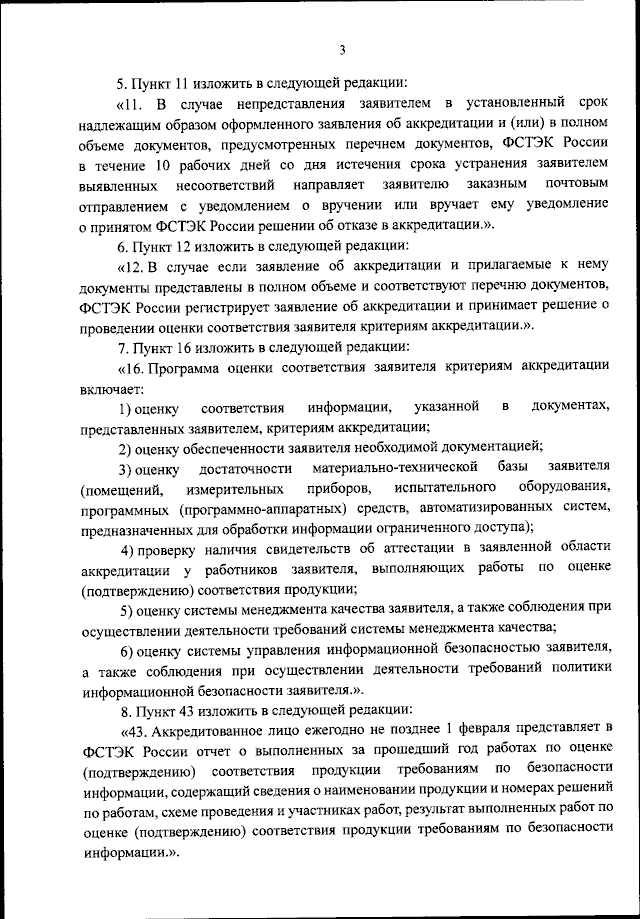 3

5. Пункт 11 изложить в следующей редакции:

«11. В случае непредставления заявителем в установленный срок надлежащим образом оформленного заявления об аккредитации и (или) в полном объеме документов, предусмотренных перечнем документов, ФСТЭК России в течение 10 рабочих дней со дня истечения срока устранения заявителем выявленных несоответствий направляет заявителю заказным почтовым отправлением с уведомлением о вручении или вручает ему уведомление о принятом ФСТЭК России решении об отказе в аккредитации.».

6. Пункт 12 изложить в следующей редакции:

«12. В случае если заявление об аккредитации и прилагаемые к нему документы представлены в полном объеме и соответствуют перечню документов, ФСТЭК России регистрирует заявление об аккредитации и принимает решение о проведении оценки соответствия заявителя критериям аккредитации.».

7. Пункт 16 изложить в следующей редакции:

«16. Программа оценки соответствия заявителя критериям аккредитации включает:

1) оценку соответствия информации, указанной в документах, представленных заявителем, критериям аккредитации;

2) оценку обеспеченности заявителя необходимой документацией;

3) оценку достаточности материально-технической базы заявителя (помещений, измерительных приборов, испытательного оборудования, программных (программно-аппаратных) средств, автоматизированных систем, предназначенных для обработки информации ограниченного доступа);

4) проверку наличия свидетельств об аттестации в заявленной области аккредитации у работников заявителя, выполняющих работы по оценке (подтверждению) соответствия продукции;

5) оценку системы менеджмента качества заявителя, а также соблюдения при осуществлении деятельности требований системы менеджмента качества;

6) оценку системы управления информационной безопасностью заявителя, а также соблюдения при осуществлении деятельности требований политики информационной безопасности заявителя.».

8. Пункт 43 изложить в следующей редакции:

«43. Аккредитованное лицо ежегодно не позднее 1 февраля представляет в ФСТЭК России отчет о выполненных за прошедший год работах по оценке (подтверждению) соответствия продукции требованиям по безопасности информации, содержащий сведения о наименовании продукции и номерах решений по работам, схеме проведения и участниках работ, результат выполненных работ по оценке (подтверждению) соответствия продукции требованиям по безопасности информации.».